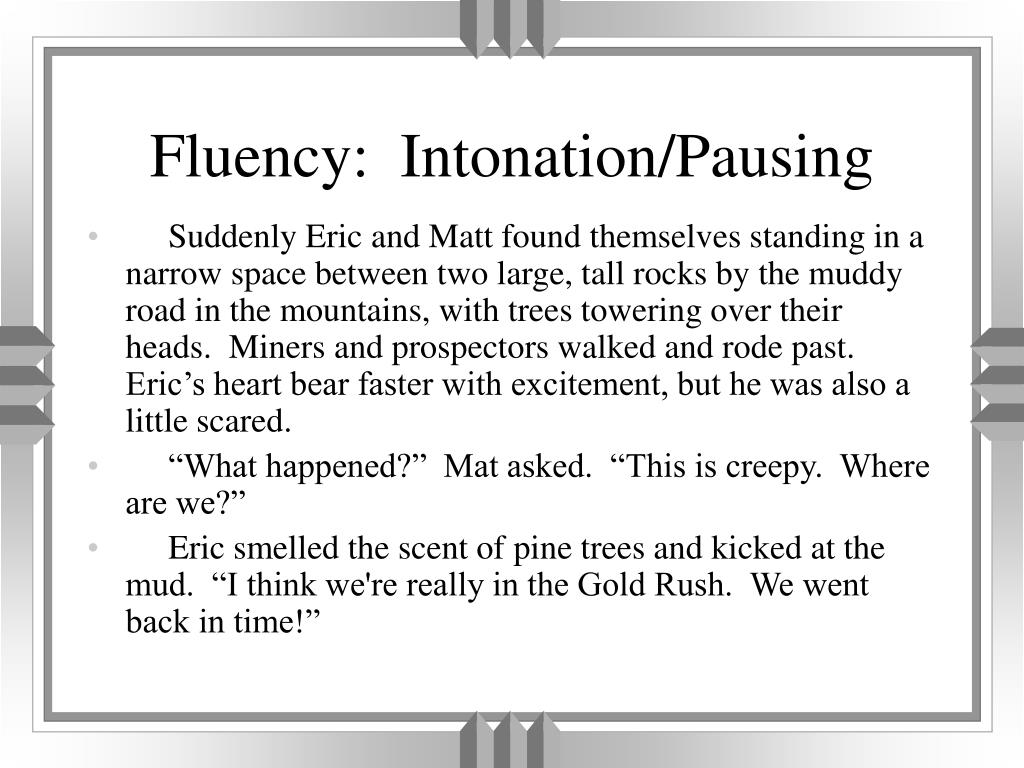 Fluency: Intonation/Pausing

• Suddenly Eric and Matt found themselves standing in a narrow space between two large, tall rocks by the muddy road in the mountains, with trees towering over their heads. Miners and prospectors walked and rode past. Eric’s heart bear faster with excitement, but he was also a little scared.

• “What happened?” Mat asked. “This is creepy. Where are we?”

• Eric smelled the scent of pine trees and kicked at the mud. “I think we're really in the Gold Rush. We went back in time!”